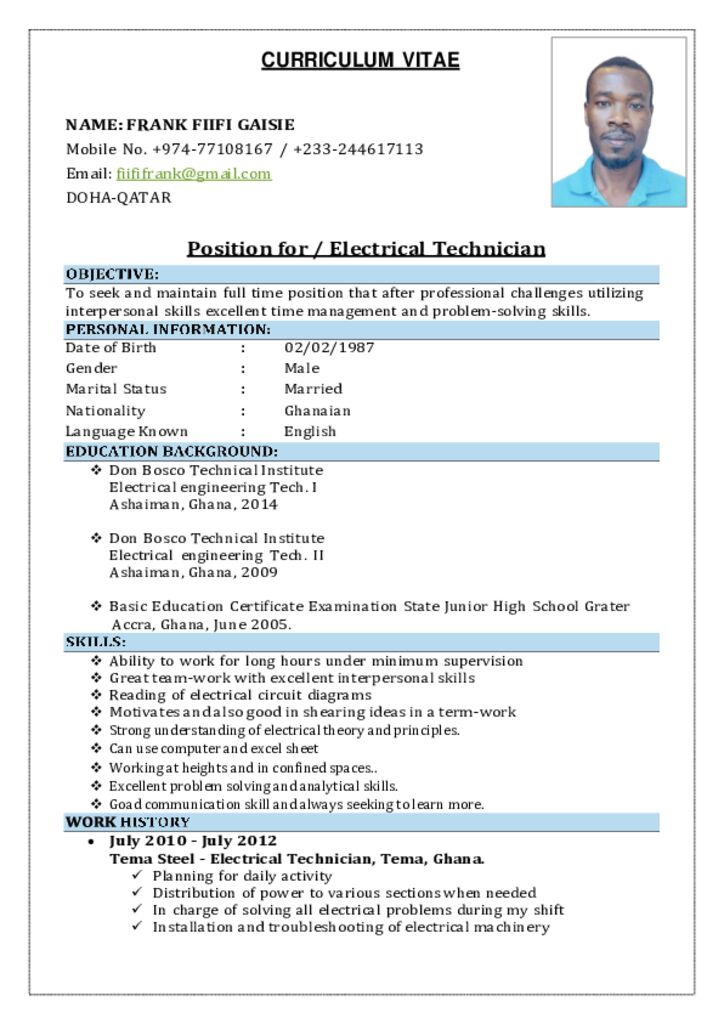 CURRICULUM VITAE

NAME: FRANK FIIFI GAISIE
Mobile No. +974-77108167 / +233-244617113
Email: fiififrank@gmail.com
DOHA-QATAR

Position for / Electrical Technician

OBJECTIVE:

To seek and maintain full time position that after professional challenges utilizing interpersonal skills excellent time management and problem-solving skills.

PERSONAL INFORMATION:

Date of Birth : 02/02/1987
Gender : Male
Marital Status : Married
Nationality : Ghanaian
Language Known : English

EDUCATION BACKGROUND:

❖ Don Bosco Technical Institute
Electrical engineering Tech. I
Ashaiman, Ghana, 2014

❖ Don Bosco Technical Institute
Electrical engineering Tech. II
Ashaiman, Ghana, 2009

❖ Basic Education Certificate Examination State Junior High School Grater
Accra, Ghana, June 2005.

SKILLS:

❖ Ability to work for long hours under minimum supervision
❖ Great team-work with excellent interpersonal skills
❖ Reading of electrical circuit diagrams
❖ Motivates and also good in shearing ideas in a term-work
❖ Strong understanding of electrical theory and principles.
❖ Can use computer and excel sheet
❖ Working at heights and in confined spaces..
❖ Excellent problem solving and analytical skills.
❖ Goad communication skill and always seeking to learn more.

WORK HISTORY

• July 2010 - July 2012
Tema Steel - Electrical Technician, Tema, Ghana.
✓ Planning for daily activity
✓ Distribution of power to various sections when needed
✓ In charge of solving all electrical problems during my shift
✓ Installation and troubleshooting of electrical machinery